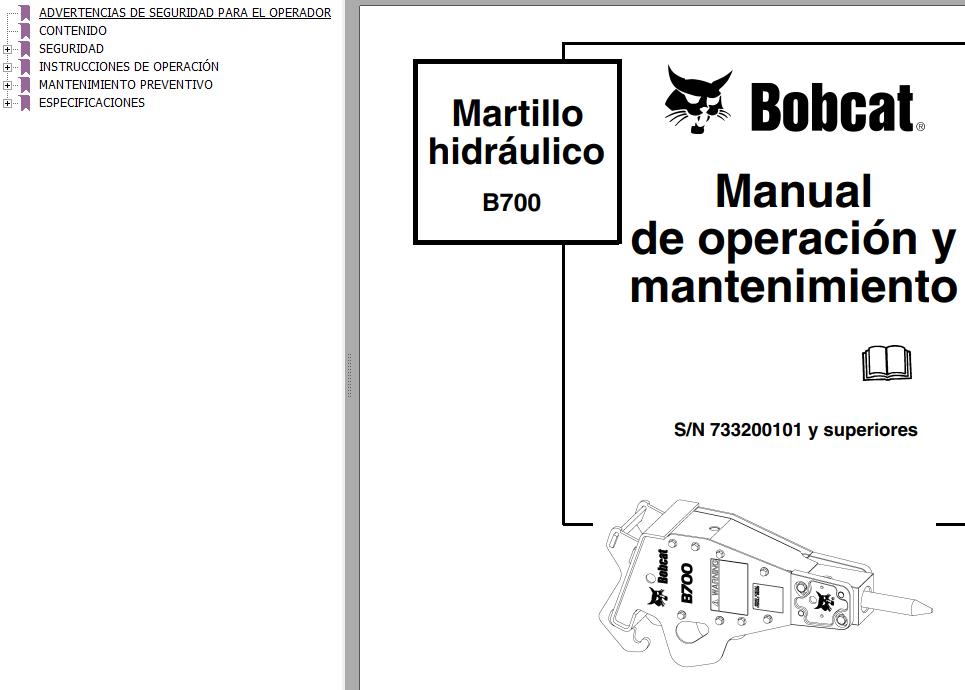 ADVERTENCIAS DE SEGURIDAD PARA EL OPERADOR
CONTENIDO
SEGURIDAD
INSTRUCCIONES DE OPERACIÓN
MANTENIMIENTO PREVENTIVO
ESPECIFICACIONES

Martillo hidráulico
B700

Bobcat®

Manual de operación y mantenimiento

S/N 733200101 y superiores

Bobcat
B700
WARNING